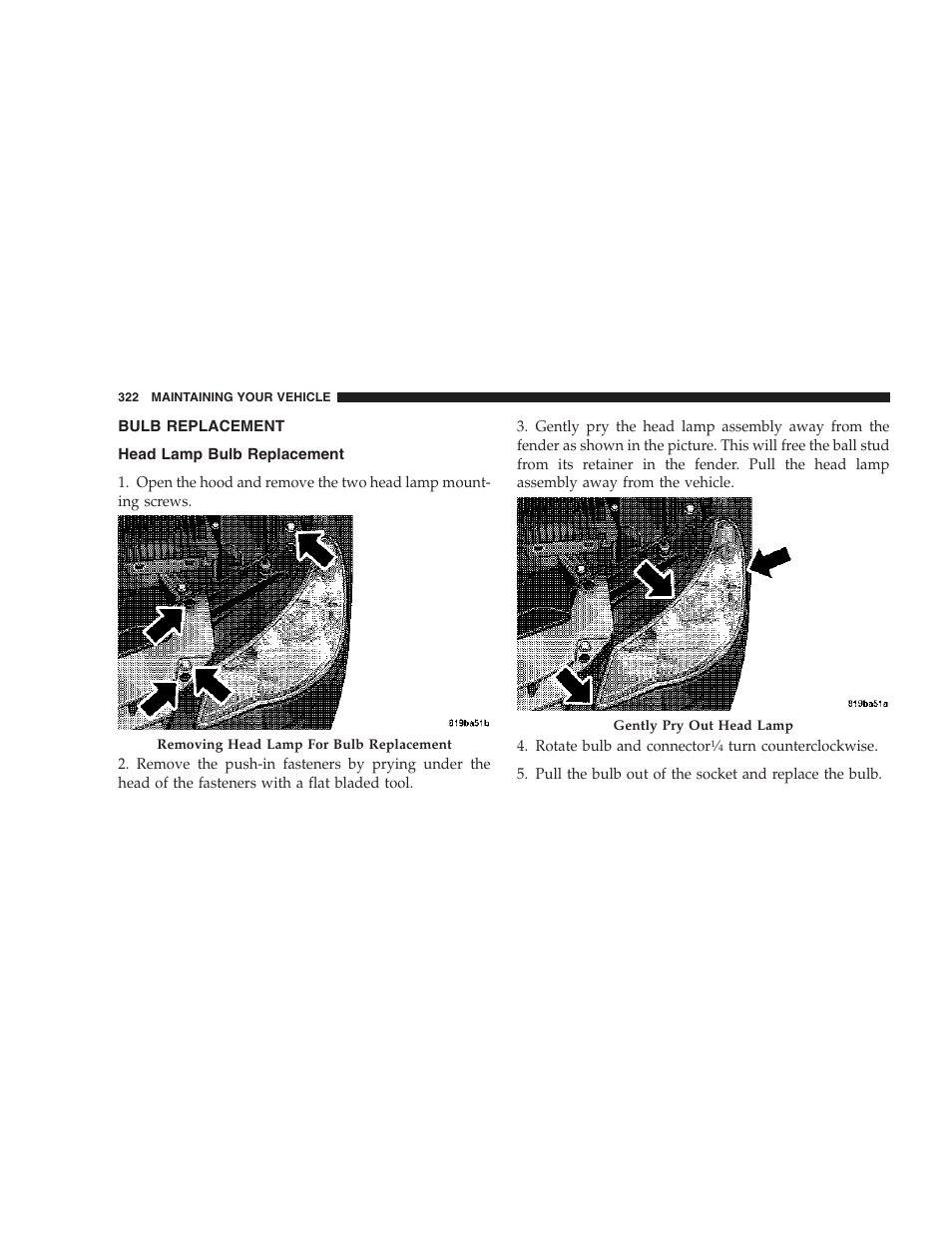 322 MAINTAINING YOUR VEHICLE

BULB REPLACEMENT

Head Lamp Bulb Replacement

1. Open the hood and remove the two head lamp mounting screws.

819ba51b

Removing Head Lamp For Bulb Replacement

2. Remove the push-in fasteners by prying under the head of the fasteners with a flat bladed tool.

3. Gently pry the head lamp assembly away from the fender as shown in the picture. This will free the ball stud from its retainer in the fender. Pull the head lamp assembly away from the vehicle.

819ba51a

Gently Pry Out Head Lamp

4. Rotate bulb and connector¼ turn counterclockwise.

5. Pull the bulb out of the socket and replace the bulb.